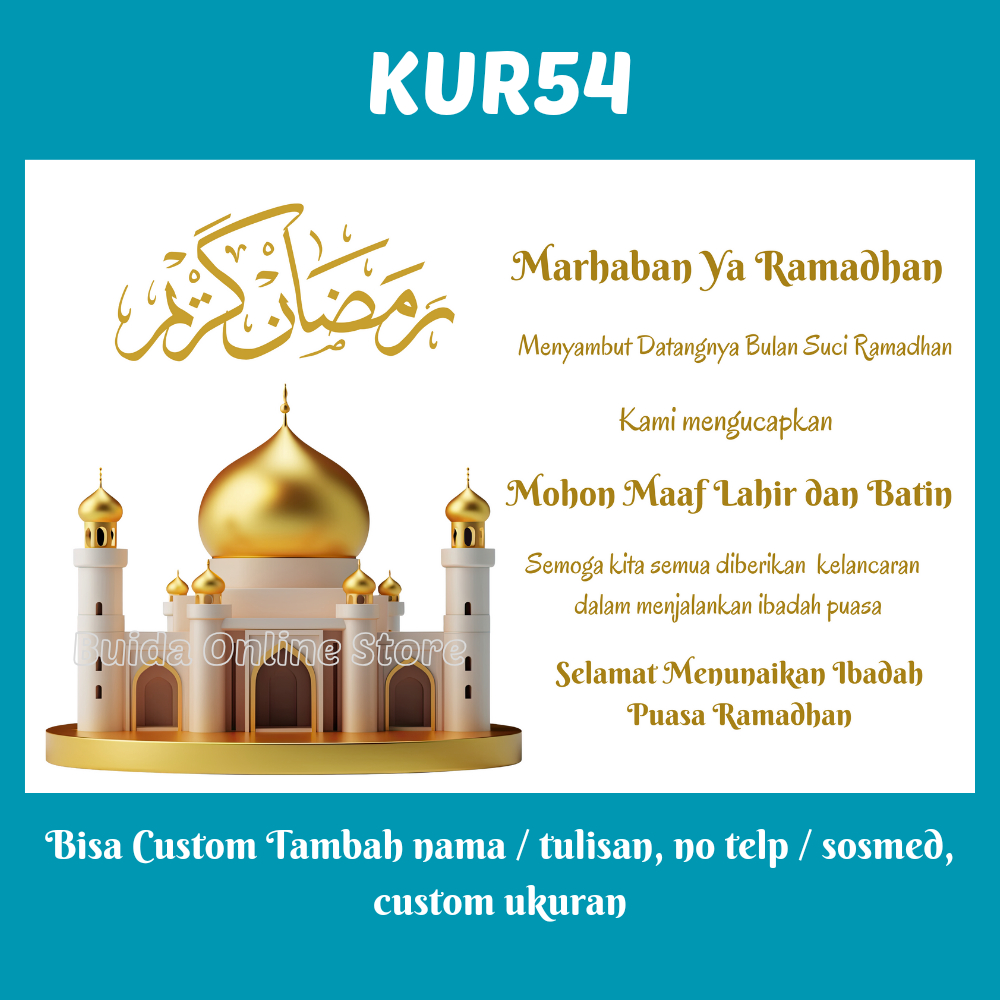 KUR54

رمضان كريم

Marhaban Ya Ramadhan

Menyambut Datangnya Bulan Suci Ramadhan

Kami mengucapkan

Mohon Maaf Lahir dan Batin

Semoga kita semua diberikan kelancaran dalam menjalankan ibadah puasa

Selamat Menunaikan Ibadah Puasa Ramadhan

Bisa Custom Tambah nama / tulisan, no telp / sosmed, custom ukuran

Buida Online Store